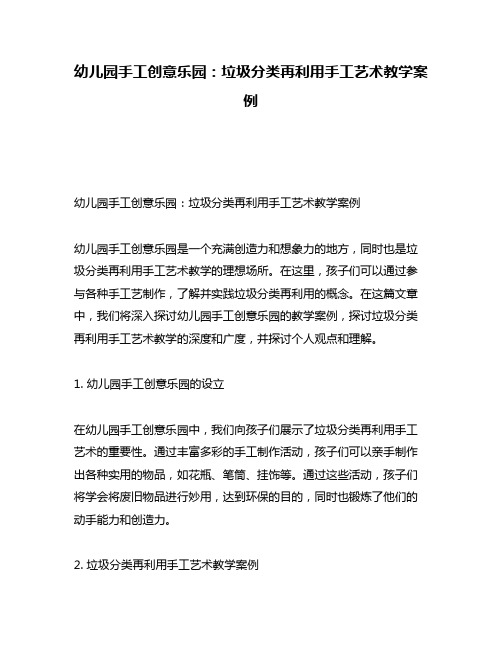 幼儿园手工创意乐园：垃圾分类再利用手工艺术教学案例

幼儿园手工创意乐园：垃圾分类再利用手工艺术教学案例

幼儿园手工创意乐园是一个充满创造力和想象力的地方，同时也是垃圾分类再利用手工艺术教学的理想场所。在这里，孩子们可以通过参与各种手工艺制作，了解并实践垃圾分类再利用的概念。在这篇文章中，我们将深入探讨幼儿园手工创意乐园的教学案例，探讨垃圾分类再利用手工艺术教学的深度和广度，并探讨个人观点和理解。

1. 幼儿园手工创意乐园的设立

在幼儿园手工创意乐园中，我们向孩子们展示了垃圾分类再利用手工艺术的重要性。通过丰富多彩的手工制作活动，孩子们可以亲手制作出各种实用的物品，如花瓶、笔筒、挂饰等。通过这些活动，孩子们将学会将废旧物品进行妙用，达到环保的目的，同时也锻炼了他们的动手能力和创造力。

2. 垃圾分类再利用手工艺术教学案例